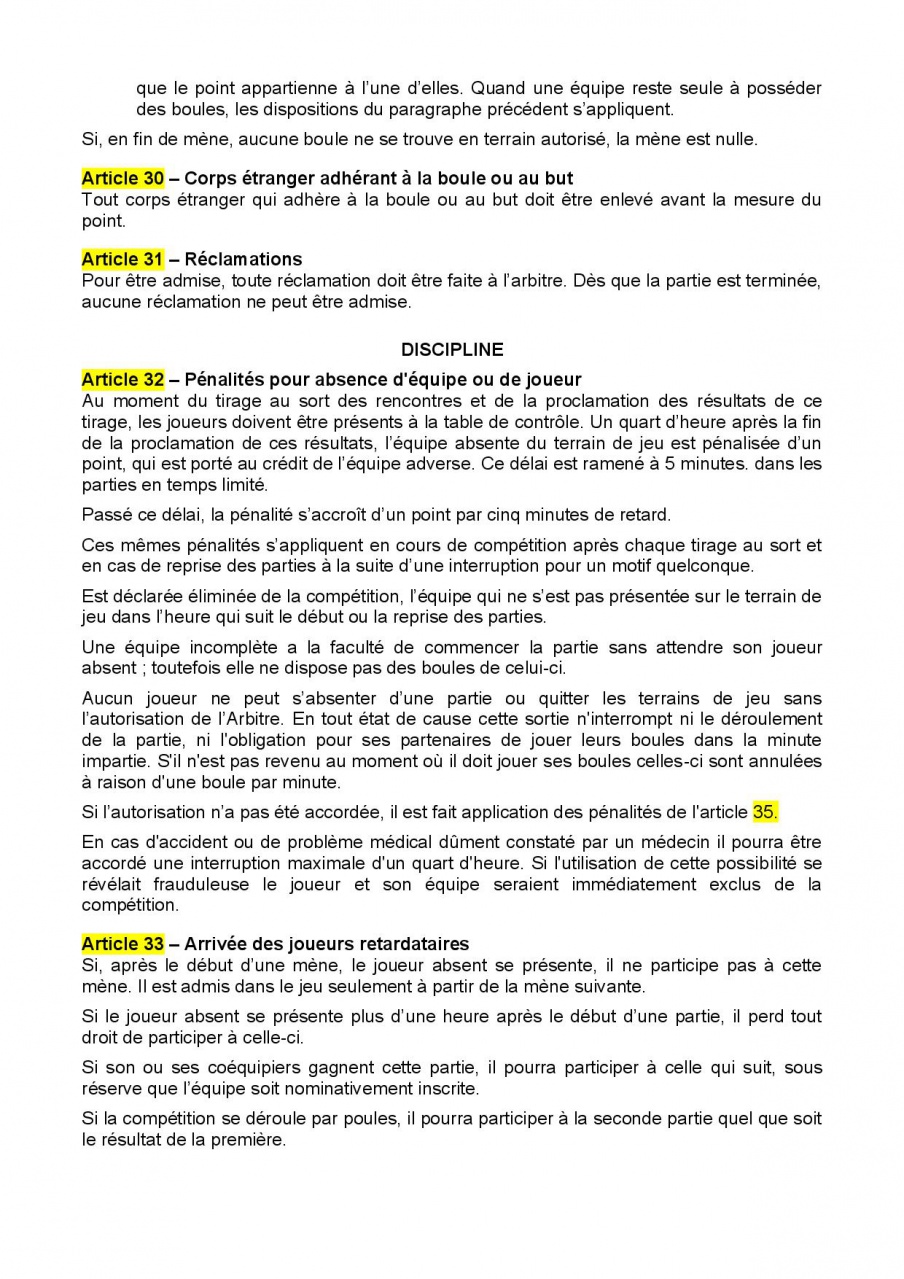 que le point appartienne à l'une d'elles. Quand une équipe reste seule à posséder des boules, les dispositions du paragraphe précédent s'appliquent.

Si, en fin de mène, aucune boule ne se trouve en terrain autorisé, la mène est nulle.

Article 30 – Corps étranger adhérant à la boule ou au but
Tout corps étranger qui adhère à la boule ou au but doit être enlevé avant la mesure du point.

Article 31 – Réclamations
Pour être admise, toute réclamation doit être faite à l'arbitre. Dès que la partie est terminée, aucune réclamation ne peut être admise.

DISCIPLINE

Article 32 – Pénalités pour absence d'équipe ou de joueur
Au moment du tirage au sort des rencontres et de la proclamation des résultats de ce tirage, les joueurs doivent être présents à la table de contrôle. Un quart d'heure après la fin de la proclamation de ces résultats, l'équipe absente du terrain de jeu est pénalisée d'un point, qui est porté au crédit de l'équipe adverse. Ce délai est ramené à 5 minutes. dans les parties en temps limité.

Passé ce délai, la pénalité s'accroît d'un point par cinq minutes de retard.

Ces mêmes pénalités s'appliquent en cours de compétition après chaque tirage au sort et en cas de reprise des parties à la suite d'une interruption pour un motif quelconque.

Est déclarée éliminée de la compétition, l'équipe qui ne s'est pas présentée sur le terrain de jeu dans l'heure qui suit le début ou la reprise des parties.

Une équipe incomplète a la faculté de commencer la partie sans attendre son joueur absent ; toutefois elle ne dispose pas des boules de celui-ci.

Aucun joueur ne peut s'absenter d'une partie ou quitter les terrains de jeu sans l'autorisation de l'Arbitre. En tout état de cause cette sortie n'interrompt ni le déroulement de la partie, ni l'obligation pour ses partenaires de jouer leurs boules dans la minute impartie. S'il n'est pas revenu au moment où il doit jouer ses boules celles-ci sont annulées à raison d'une boule par minute.

Si l'autorisation n'a pas été accordée, il est fait application des pénalités de l'article 35.

En cas d'accident ou de problème médical dûment constaté par un médecin il pourra être accordé une interruption maximale d'un quart d'heure. Si l'utilisation de cette possibilité se révélait frauduleuse le joueur et son équipe seraient immédiatement exclus de la compétition.

Article 33 – Arrivée des joueurs retardataires
Si, après le début d'une mène, le joueur absent se présente, il ne participe pas à cette mène. Il est admis dans le jeu seulement à partir de la mène suivante.

Si le joueur absent se présente plus d'une heure après le début d'une partie, il perd tout droit de participer à celle-ci.

Si son ou ses coéquipiers gagnent cette partie, il pourra participer à celle qui suit, sous réserve que l'équipe soit nominativement inscrite.

Si la compétition se déroule par poules, il pourra participer à la seconde partie quel que soit le résultat de la première.